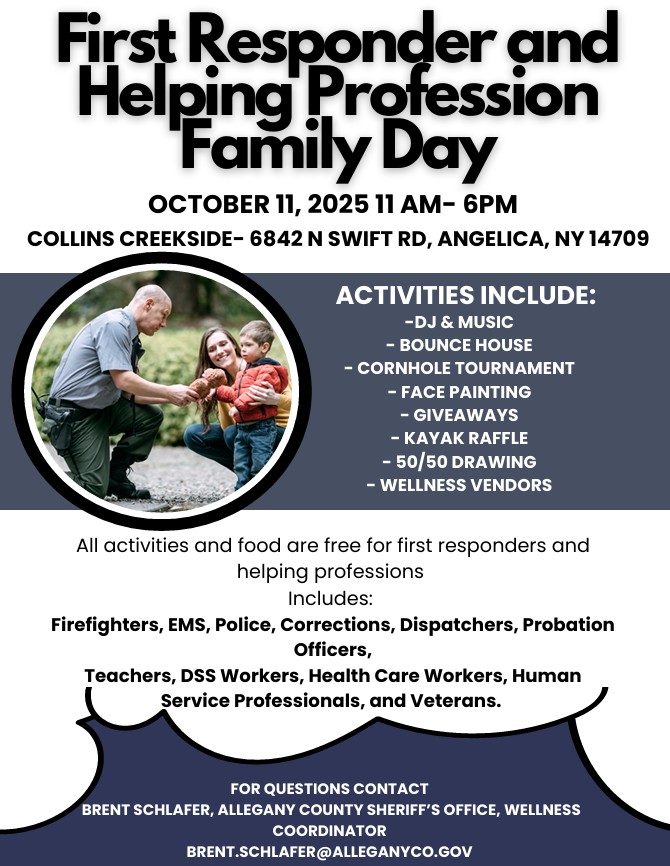 First Responder and Helping Profession Family Day

OCTOBER 11, 2025 11 AM- 6PM

COLLINS CREEKSIDE- 6842 N SWIFT RD, ANGELICA, NY 14709

ACTIVITIES INCLUDE:
-DJ & MUSIC
- BOUNCE HOUSE
- CORNHOLE TOURNAMENT
- FACE PAINTING
- GIVEAWAYS
- KAYAK RAFFLE
- 50/50 DRAWING
- WELLNESS VENDORS

All activities and food are free for first responders and helping professions
Includes:
Firefighters, EMS, Police, Corrections, Dispatchers, Probation Officers,
Teachers, DSS Workers, Health Care Workers, Human Service Professionals, and Veterans.

FOR QUESTIONS CONTACT
BRENT SCHLAFER, ALLEGANY COUNTY SHERIFF'S OFFICE, WELLNESS COORDINATOR
BRENT.SCHLAFER@ALLEGANYCO.GOV